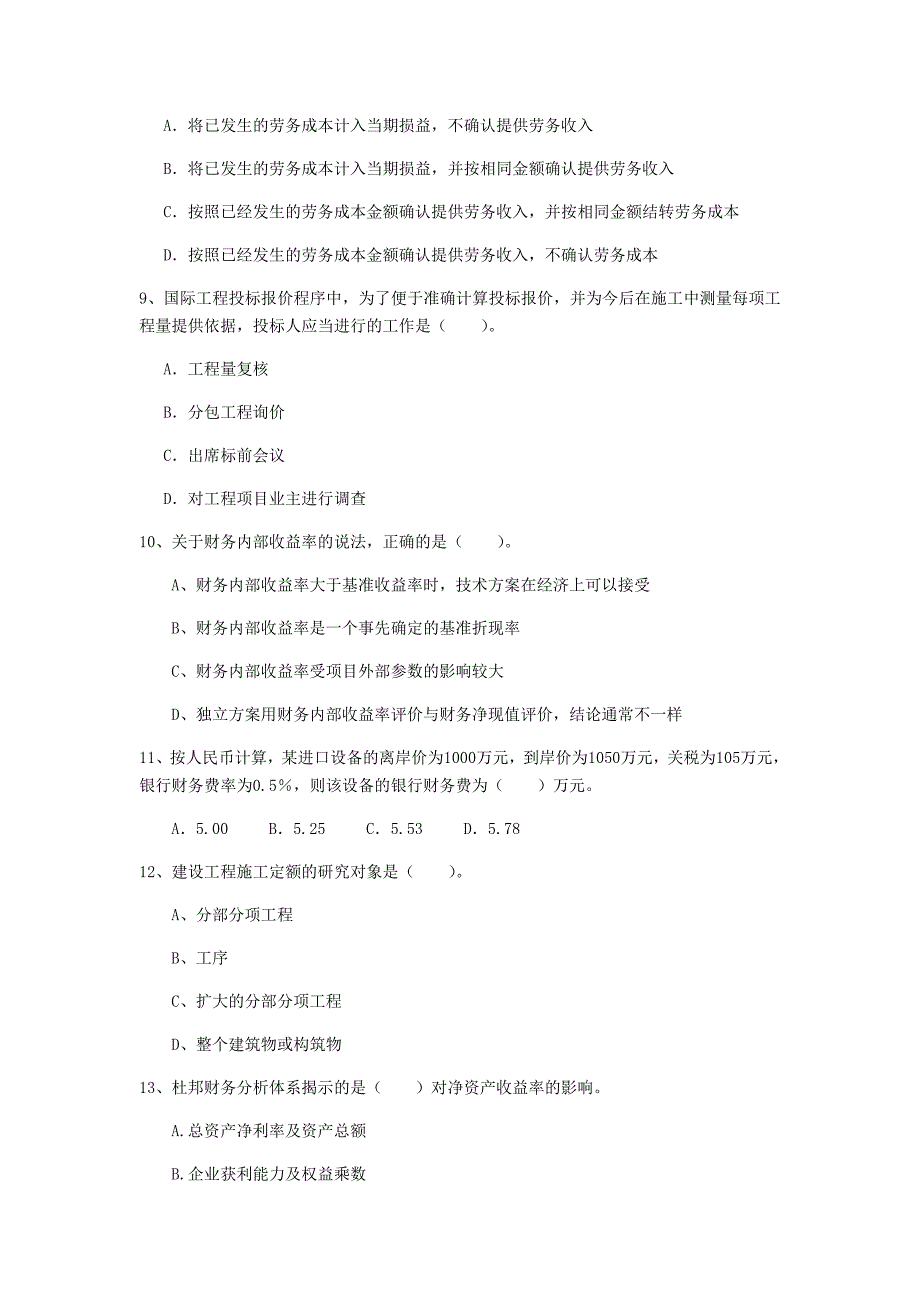 A. 将已发生的劳务成本计入当期损益，不确认提供劳务收入

B. 将已发生的劳务成本计入当期损益，并按相同金额确认提供劳务收入

C. 按照已经发生的劳务成本金额确认提供劳务收入，并按相同金额结转劳务成本

D. 按照已经发生的劳务成本金额确认提供劳务收入，不确认劳务成本

9、国际工程投标报价程序中，为了便于准确计算投标报价，并为今后在施工中测量每项工程量提供依据，投标人应当进行的工作是（　　）。

A. 工程量复核

B. 分包工程询价

C. 出席标前会议

D. 对工程项目业主进行调查

10、关于财务内部收益率的说法，正确的是（　　）。

A、财务内部收益率大于基准收益率时，技术方案在经济上可以接受

B、财务内部收益率是一个事先确定的基准折现率

C、财务内部收益率受项目外部参数的影响较大

D、独立方案用财务内部收益率评价与财务净现值评价，结论通常不一样

11、按人民币计算，某进口设备的离岸价为1000万元，到岸价为1050万元，关税为105万元，银行财务费率为0.5%，则该设备的银行财务费为（　　）万元。

A. 5.00　　B. 5.25　　C. 5.53　　D. 5.78

12、建设工程施工定额的研究对象是（　　）。

A、分部分项工程

B、工序

C、扩大的分部分项工程

D、整个建筑物或构筑物

13、杜邦财务分析体系揭示的是（　　）对净资产收益率的影响。

A.总资产净利率及资产总额

B.企业获利能力及权益乘数